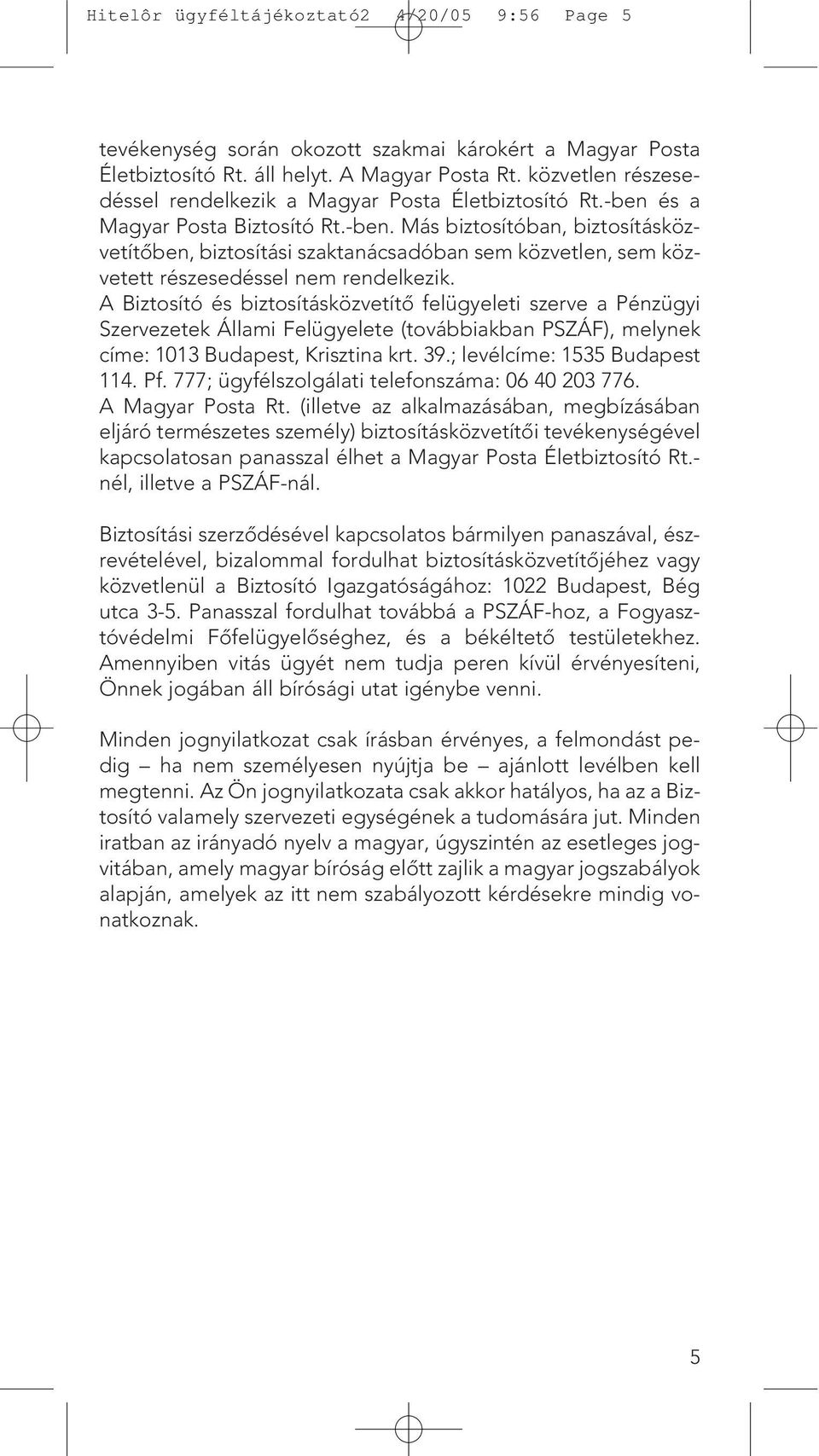 Hitelôr ügyféltájékoztató2 4/20/05 9:56 Page 5

tevékenység során okozott szakmai károkért a Magyar Posta Életbiztosító Rt. áll helyt. A Magyar Posta Rt. közvetlen részesedéssel rendelkezik a Magyar Posta Életbiztosító Rt.-ben és a Magyar Posta Biztosító Rt.-ben. Más biztosítóban, biztosításközvetítőben, biztosítási szaktanácsadóban sem közvetlen, sem közvetett részesedéssel nem rendelkezik.
A Biztosító és biztosításközvetítő felügyeleti szerve a Pénzügyi Szervezetek Állami Felügyelete (továbbiakban PSZÁF), melynek címe: 1013 Budapest, Krisztina krt. 39.; levélcíme: 1535 Budapest 114. Pf. 777; ügyfélszolgálati telefonszáma: 06 40 203 776.
A Magyar Posta Rt. (illetve az alkalmazásában, megbízásában eljáró természetes személy) biztosításközvetítői tevékenységével kapcsolatosan panasszal élhet a Magyar Posta Életbiztosító Rt.-nél, illetve a PSZÁF-nál.

Biztosítási szerződésével kapcsolatos bármilyen panaszával, észrevételével, bizalommal fordulhat biztosításközvetítőjéhez vagy közvetlenül a Biztosító Igazgatóságához: 1022 Budapest, Bég utca 3-5. Panasszal fordulhat továbbá a PSZÁF-hoz, a Fogyasztóvédelmi Főfelügyelőséghez, és a békéltető testületekhez. Amennyiben vitás ügyét nem tudja peren kívül érvényesíteni, Önnek jogában áll bírósági utat igénybe venni.

Minden jognyilatkozat csak írásban érvényes, a felmondást pedig – ha nem személyesen nyújtja be – ajánlott levélben kell megtenni. Az Ön jognyilatkozata csak akkor hatályos, ha az a Biztosító valamely szervezeti egységének a tudomására jut. Minden iratban az irányadó nyelv a magyar, úgyszintén az esetleges jogvitában, amely magyar bíróság előtt zajlik a magyar jogszabályok alapján, amelyek az itt nem szabályozott kérdésekre mindig vonatkoznak.

5